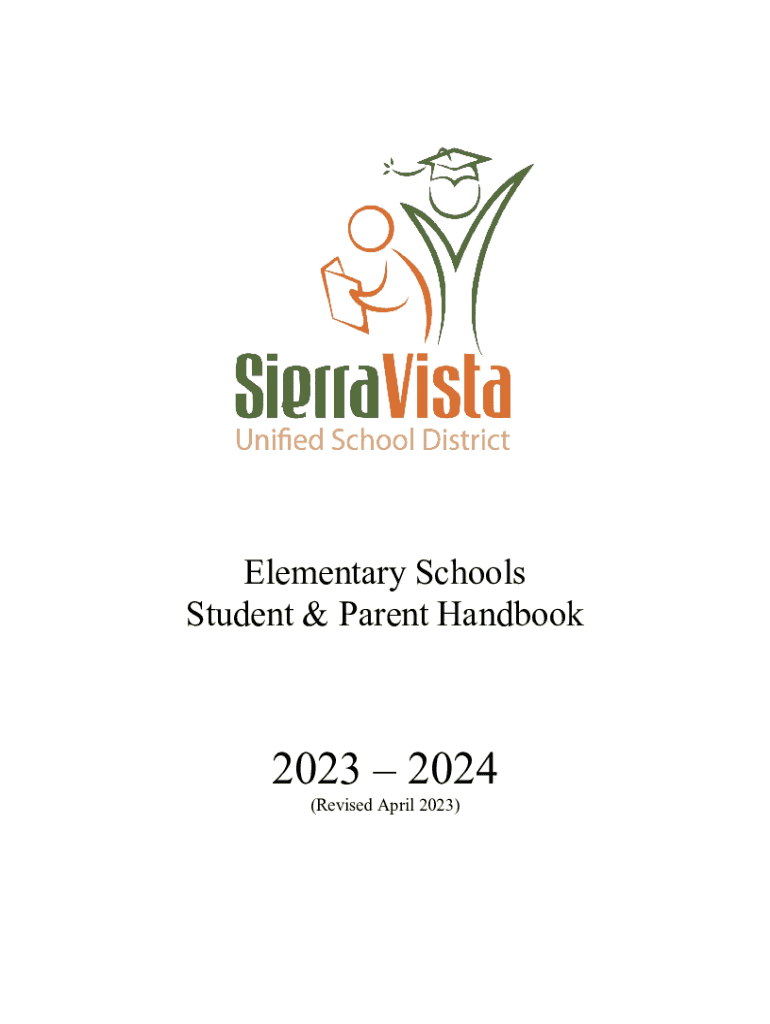 SierraVista
Unified School District

Elementary Schools
Student & Parent Handbook

2023 – 2024
(Revised April 2023)